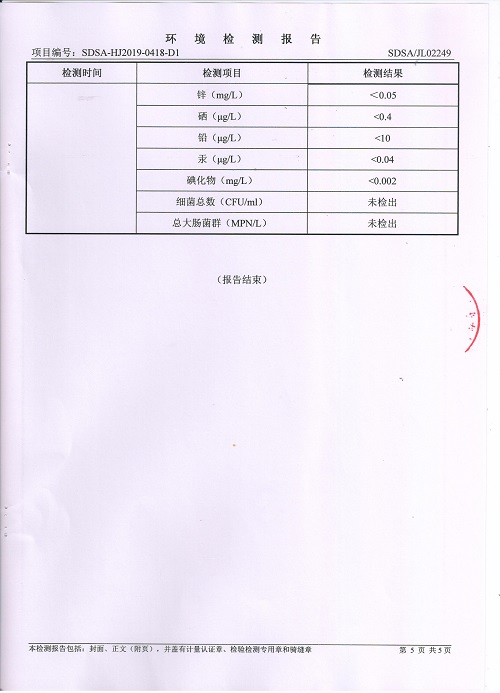 环 境 检 测 报 告

项目编号：SDSA-HJ2019-0418-D1 SDSA/JL02249

| 检测时间 | 检测项目 | 检测结果 |
|---|---|---|
| | 锌（mg/L） | ＜0.05 |
| | 硒（μg/L） | <0.4 |
| | 铅（μg/L） | <10 |
| | 汞（μg/L） | <0.04 |
| | 碘化物（mg/L） | <0.002 |
| | 细菌总数（CFU/ml） | 未检出 |
| | 总大肠菌群（MPN/L） | 未检出 |

（报告结束）

本检测报告包括：封面、正文（附页），并盖有计量认证章、检验检测专用章和骑缝章 第 5 页 共 5 页